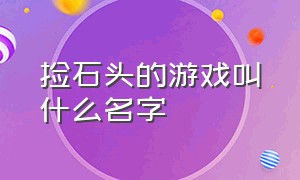 捡石头的游戏叫什么名字